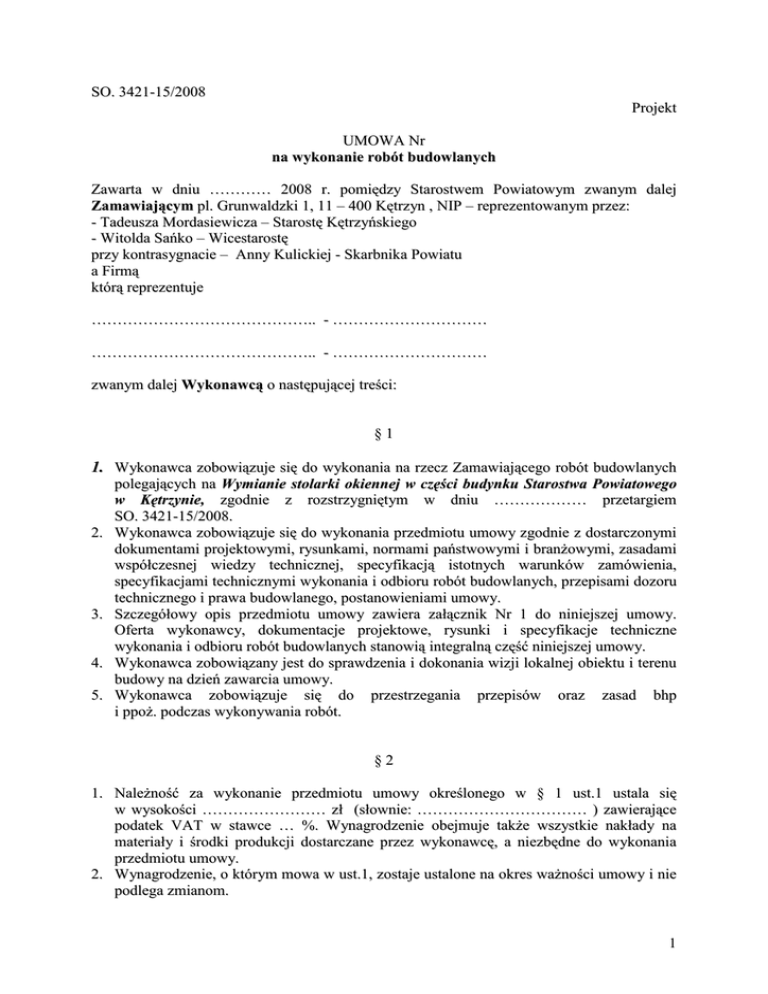 SO. 3421-15/2008

Projekt

UMOWA Nr
na wykonanie robót budowlanych

Zawarta w dniu ………… 2008 r. pomiędzy Starostwem Powiatowym zwanym dalej Zamawiającym pl. Grunwaldzki 1, 11 – 400 Kętrzyn , NIP – reprezentowanym przez:
- Tadeusza Mordasiewicza – Starostę Kętrzyńskiego
- Witolda Sańko – Wicestarostę
przy kontrasygnacie – Anny Kulickiej - Skarbnika Powiatu
a Firmą
którą reprezentuje

…………………………………….. - …………………………

…………………………………….. - …………………………

zwanym dalej Wykonawcą o następującej treści:

§ 1

1. Wykonawca zobowiązuje się do wykonania na rzecz Zamawiającego robót budowlanych polegających na Wymianie stolarki okiennej w części budynku Starostwa Powiatowego w Kętrzynie, zgodnie z rozstrzygniętym w dniu ……………… przetargiem SO. 3421-15/2008.
2. Wykonawca zobowiązuje się do wykonania przedmiotu umowy zgodnie z dostarczonymi dokumentami projektowymi, rysunkami, normami państwowymi i branżowymi, zasadami współczesnej wiedzy technicznej, specyfikacją istotnych warunków zamówienia, specyfikacjami technicznymi wykonania i odbioru robót budowlanych, przepisami dozoru technicznego i prawa budowlanego, postanowieniami umowy.
3. Szczegółowy opis przedmiotu umowy zawiera załącznik Nr 1 do niniejszej umowy. Oferta wykonawcy, dokumentacje projektowe, rysunki i specyfikacje techniczne wykonania i odbioru robót budowlanych stanowią integralną część niniejszej umowy.
4. Wykonawca zobowiązany jest do sprawdzenia i dokonania wizji lokalnej obiektu i terenu budowy na dzień zawarcia umowy.
5. Wykonawca zobowiązuje się do przestrzegania przepisów oraz zasad bhp i ppoż. podczas wykonywania robót.

§ 2

1. Należność za wykonanie przedmiotu umowy określonego w § 1 ust.1 ustala się w wysokości …………………… zł (słownie: …………………………… ) zawierające podatek VAT w stawce … %. Wynagrodzenie obejmuje także wszystkie nakłady na materiały i środki produkcji dostarczane przez wykonawcę, a niezbędne do wykonania przedmiotu umowy.
2. Wynagrodzenie, o którym mowa w ust.1, zostaje ustalone na okres ważności umowy i nie podlega zmianom.

1